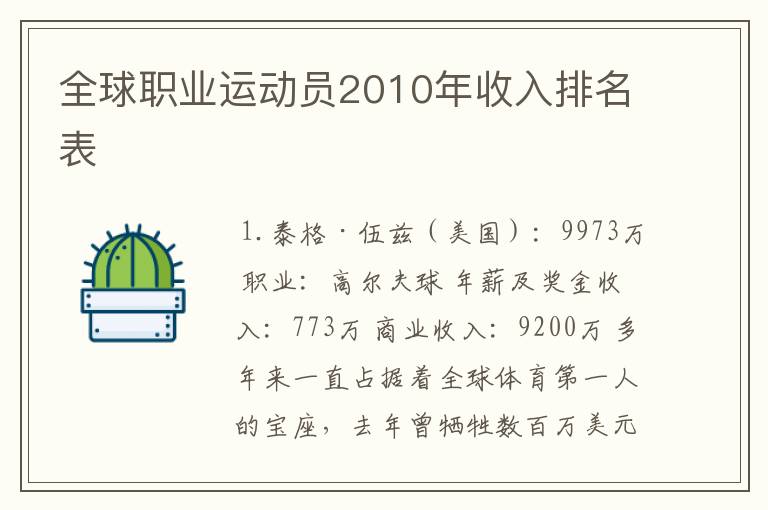 全球职业运动员2010年收入排名表

1. 泰格·伍兹（美国）：9973万 职业：高尔夫球 年薪及奖金收入：773万 商业收入：9200万 多年来一直占据着全球体育第一人的宝座，去年曾牺牲数百万美元